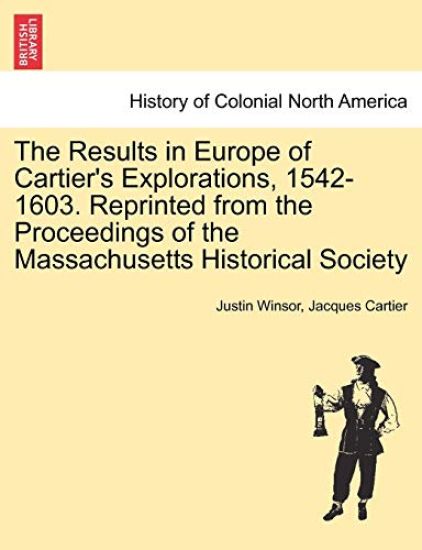 BRITISH LIBRARY

History of Colonial North America

The Results in Europe of Cartier's Explorations, 1542-1603. Reprinted from the Proceedings of the Massachusetts Historical Society

Justin Winsor, Jacques Cartier